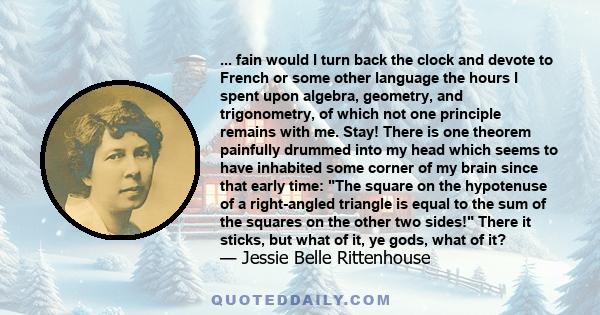 ... fain would I turn back the clock and devote to French or some other language the hours I spent upon algebra, geometry, and trigonometry, of which not one principle remains with me. Stay! There is one theorem painfully drummed into my head which seems to have inhabited some corner of my brain since that early time: "The square on the hypotenuse of a right-angled triangle is equal to the sum of the squares on the other two sides!" There it sticks, but what of it, ye gods, what of it?
— Jessie Belle Rittenhouse

QUOTEDDAILY.COM